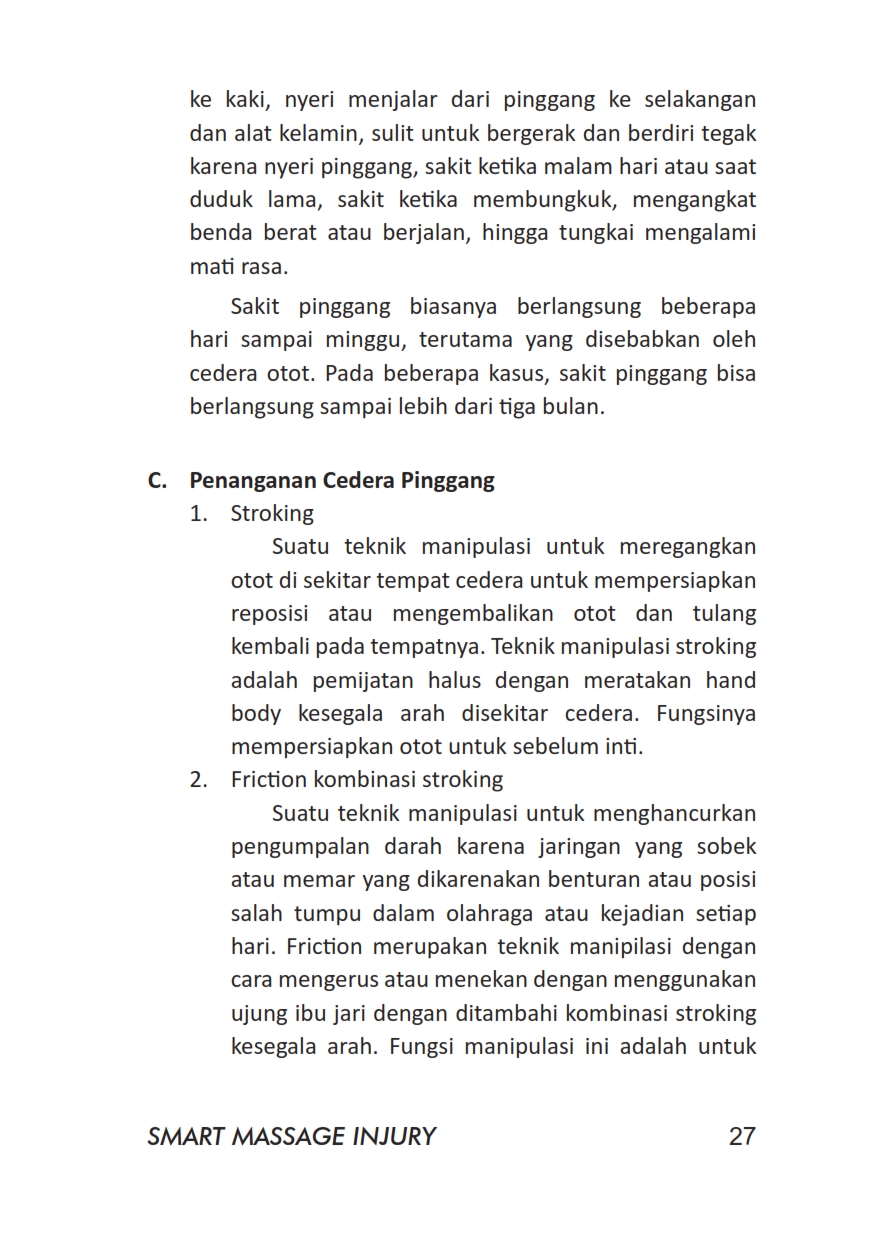 ke kaki, nyeri menjalar dari pinggang ke selakangan dan alat kelamin, sulit untuk bergerak dan berdiri tegak karena nyeri pinggang, sakit ketika malam hari atau saat duduk lama, sakit ketika membungkuk, mengangkat benda berat atau berjalan, hingga tungkai mengalami mati rasa.

Sakit pinggang biasanya berlangsung beberapa hari sampai minggu, terutama yang disebabkan oleh cedera otot. Pada beberapa kasus, sakit pinggang bisa berlangsung sampai lebih dari tiga bulan.

C. Penanganan Cedera Pinggang

1. Stroking

Suatu teknik manipulasi untuk meregangkan otot di sekitar tempat cedera untuk mempersiapkan reposisi atau mengembalikan otot dan tulang kembali pada tempatnya. Teknik manipulasi stroking adalah pemijatan halus dengan meratakan hand body kesegala arah disekitar cedera. Fungsinya mempersiapkan otot untuk sebelum inti.

2. Friction kombinasi stroking

Suatu teknik manipulasi untuk menghancurkan pengumpalan darah karena jaringan yang sobek atau memar yang dikarenakan benturan atau posisi salah tumpu dalam olahraga atau kejadian setiap hari. Friction merupakan teknik manipilasi dengan cara mengerus atau menekan dengan menggunakan ujung ibu jari dengan ditambahi kombinasi stroking kesegala arah. Fungsi manipulasi ini adalah untuk

SMART MASSAGE INJURY 27